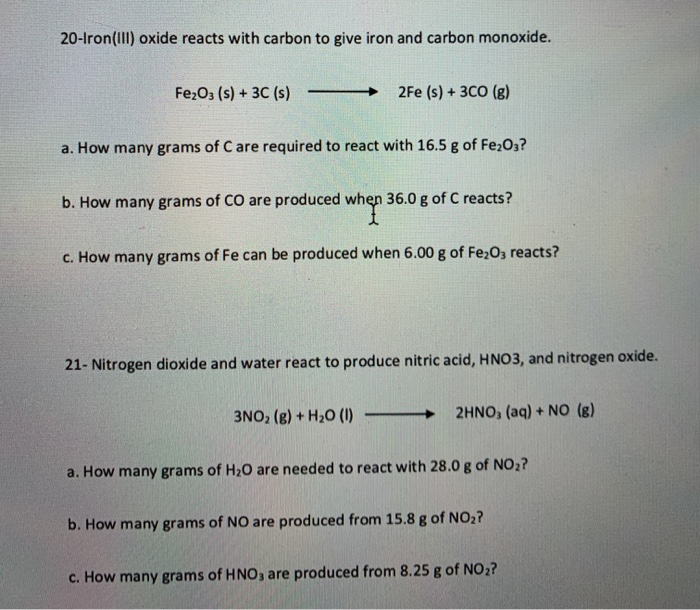 20-Iron(III) oxide reacts with carbon to give iron and carbon monoxide.

$Fe_2O_3$ (s) + 3C (s) $\longrightarrow$ 2Fe (s) + 3CO (g)

a. How many grams of C are required to react with 16.5 g of $Fe_2O_3$?

b. How many grams of CO are produced when 36.0 g of C reacts?

c. How many grams of Fe can be produced when 6.00 g of $Fe_2O_3$ reacts?

21- Nitrogen dioxide and water react to produce nitric acid, HNO3, and nitrogen oxide.

$3NO_2$ (g) + $H_2O$ (l) $\longrightarrow$ $2HNO_3$ (aq) + NO (g)

a. How many grams of $H_2O$ are needed to react with 28.0 g of $NO_2$?

b. How many grams of NO are produced from 15.8 g of $NO_2$?

c. How many grams of $HNO_3$ are produced from 8.25 g of $NO_2$?